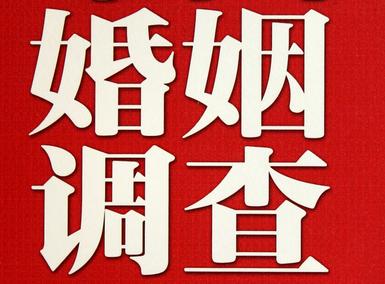 婚姻
调查